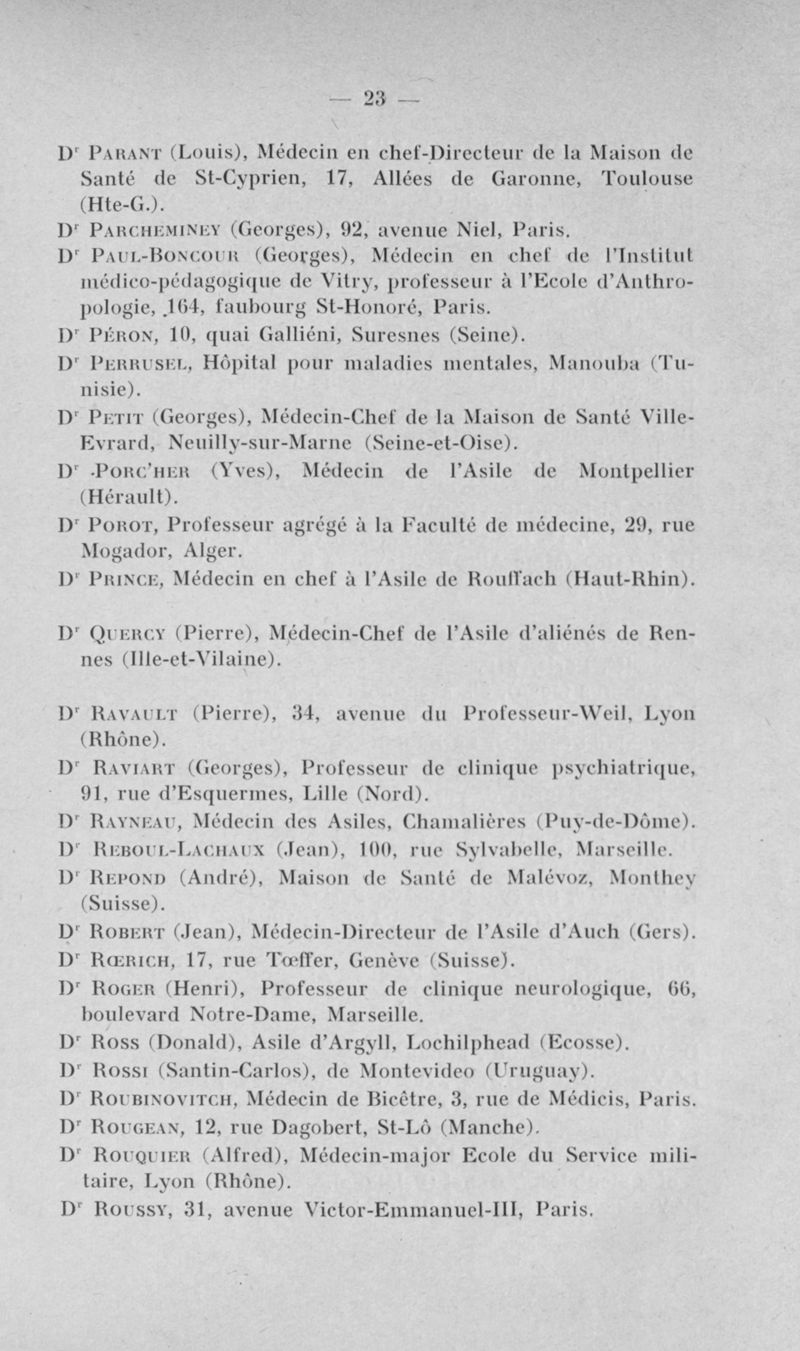 — 23 —

Dr Parant (Louis), Médecin en chef-Directeur de la Maison de Santé de St-Cyprien, 17, Allées de Garonne, Toulouse (Hte-G.).

Dr Parcheminey (Georges), 92, avenue Niel, Paris.

Dr Paul-Boncour (Georges), Médecin en chef de l'Institut médico-pédagogique de Vitry, professeur à l'Ecole d'Anthropologie, 164, faubourg St-Honoré, Paris.

Dr Péron, 10, quai Galliéni, Suresnes (Seine).

Dr Perrusel, Hôpital pour maladies mentales, Manouba (Tunisie).

Dr Petit (Georges), Médecin-Chef de la Maison de Santé Ville-Evrard, Neuilly-sur-Marne (Seine-et-Oise).

Dr Porc'her (Yves), Médecin de l'Asile de Montpellier (Hérault).

Dr Porot, Professeur agrégé à la Faculté de médecine, 29, rue Mogador, Alger.

Dr Prince, Médecin en chef à l'Asile de Rouffach (Haut-Rhin).

Dr Quercy (Pierre), Médecin-Chef de l'Asile d'aliénés de Rennes (Ille-et-Vilaine).

Dr Ravault (Pierre), 34, avenue du Professeur-Weil, Lyon (Rhône).

Dr Raviart (Georges), Professeur de clinique psychiatrique, 91, rue d'Esquermes, Lille (Nord).

Dr Rayneau, Médecin des Asiles, Chamalières (Puy-de-Dôme).

Dr Reboul-Lachaux (Jean), 100, rue Sylvabelle, Marseille.

Dr Repond (André), Maison de Santé de Malévoz, Monthey (Suisse).

Dr Robert (Jean), Médecin-Directeur de l'Asile d'Auch (Gers).

Dr Rœrich, 17, rue Tœffer, Genève (Suisse).

Dr Roger (Henri), Professeur de clinique neurologique, 66, boulevard Notre-Dame, Marseille.

Dr Ross (Donald), Asile d'Argyll, Lochilphead (Ecosse).

Dr Rossi (Santin-Carlos), de Montevideo (Uruguay).

Dr Roubinovitch, Médecin de Bicêtre, 3, rue de Médicis, Paris.

Dr Rougean, 12, rue Dagobert, St-Lô (Manche).

Dr Rouquier (Alfred), Médecin-major Ecole du Service militaire, Lyon (Rhône).

Dr Roussy, 31, avenue Victor-Emmanuel-III, Paris.